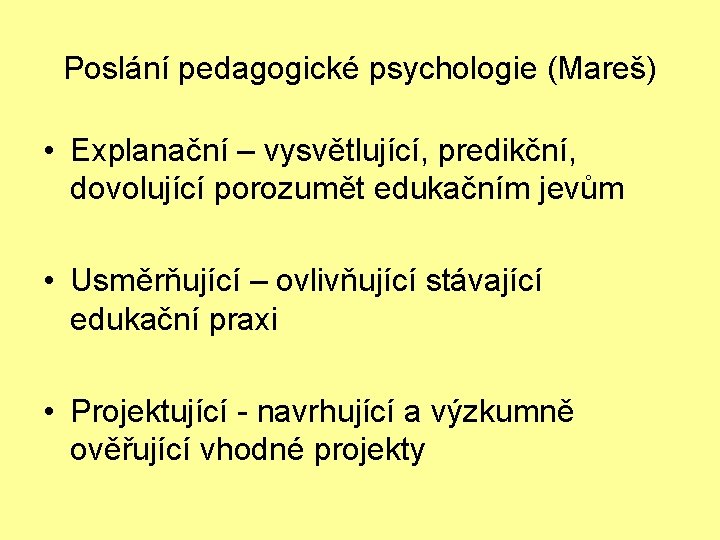 Poslání pedagogické psychologie (Mareš)

• Explanační – vysvětlující, predikční, dovolující porozumět edukačním jevům

• Usměrňující – ovlivňující stávající edukační praxi

• Projektující - navrhující a výzkumně ověřující vhodné projekty